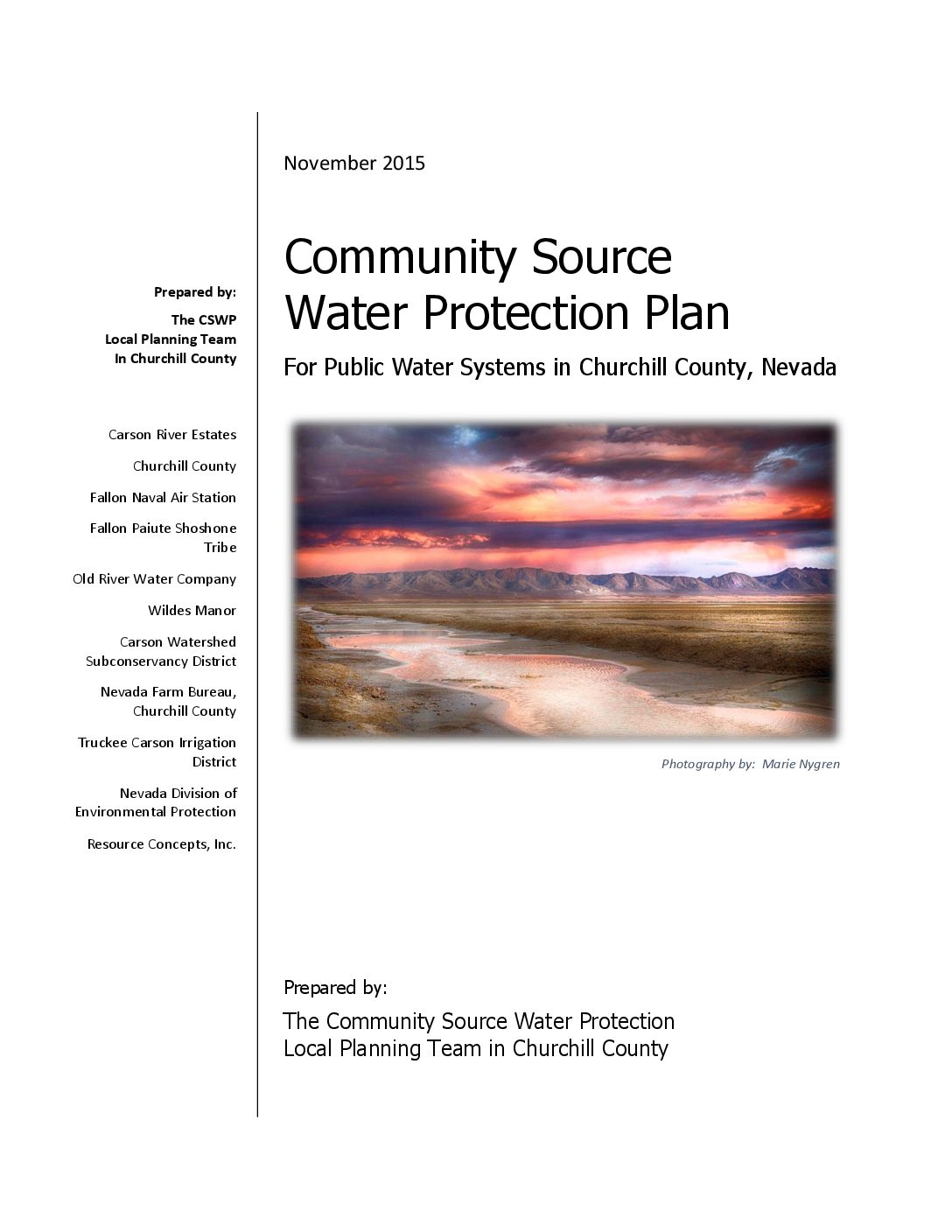 Prepared by:
The CSWP
Local Planning Team
In Churchill County

Carson River Estates

Churchill County

Fallon Naval Air Station

Fallon Paiute Shoshone Tribe

Old River Water Company

Wildes Manor

Carson Watershed Subconservancy District

Nevada Farm Bureau, Churchill County

Truckee Carson Irrigation District

Nevada Division of Environmental Protection

Resource Concepts, Inc.

November 2015

Community Source Water Protection Plan

For Public Water Systems in Churchill County, Nevada

Photography by: Marie Nygren

Prepared by:

The Community Source Water Protection Local Planning Team in Churchill County